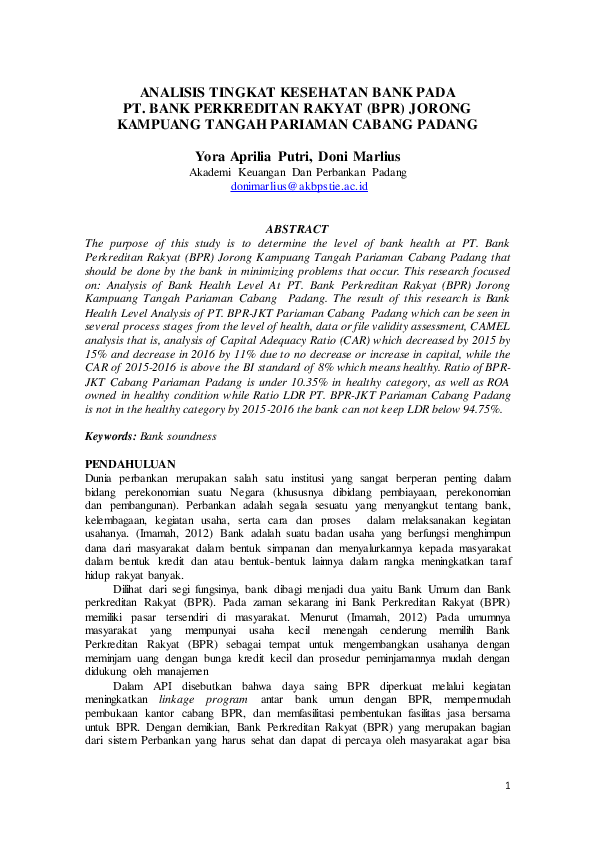 ANALISIS TINGKAT KESEHATAN BANK PADA PT. BANK PERKREDITAN RAKYAT (BPR) JORONG KAMPUANG TANGAH PARIAMAN CABANG PADANG

Yora Aprilia Putri, Doni Marlius
Akademi Keuangan Dan Perbankan Padang
donimarlius@akbpstie.ac.id

ABSTRACT
The purpose of this study is to determine the level of bank health at PT. Bank Perkreditan Rakyat (BPR) Jorong Kampuang Tangah Pariaman Cabang Padang that should be done by the bank in minimizing problems that occur. This research focused on: Analysis of Bank Health Level At PT. Bank Perkreditan Rakyat (BPR) Jorong Kampuang Tangah Pariaman Cabang Padang. The result of this research is Bank Health Level Analysis of PT. BPR-JKT Pariaman Cabang Padang which can be seen in several process stages from the level of health, data or file validity assessment, CAMEL analysis that is, analysis of Capital Adequacy Ratio (CAR) which decreased by 2015 by 15% and decrease in 2016 by 11% due to no decrease or increase in capital, while the CAR of 2015-2016 is above the BI standard of 8% which means healthy. Ratio of BPR-JKT Cabang Pariaman Padang is under 10.35% in healthy category, as well as ROA owned in healthy condition while Ratio LDR PT. BPR-JKT Pariaman Cabang Padang is not in the healthy category by 2015-2016 the bank can not keep LDR below 94.75%.

Keywords: Bank soundness

PENDAHULUAN
Dunia perbankan merupakan salah satu institusi yang sangat berperan penting dalam bidang perekonomian suatu Negara (khususnya dibidang pembiayaan, perekonomian dan pembangunan). Perbankan adalah segala sesuatu yang menyangkut tentang bank, kelembagaan, kegiatan usaha, serta cara dan proses dalam melaksanakan kegiatan usahanya. (Imamah, 2012) Bank adalah suatu badan usaha yang berfungsi menghimpun dana dari masyarakat dalam bentuk simpanan dan menyalurkannya kepada masyarakat dalam bentuk kredit dan atau bentuk-bentuk lainnya dalam rangka meningkatkan taraf hidup rakyat banyak.

Dilihat dari segi fungsinya, bank dibagi menjadi dua yaitu Bank Umum dan Bank perkreditan Rakyat (BPR). Pada zaman sekarang ini Bank Perkreditan Rakyat (BPR) memiliki pasar tersendiri di masyarakat. Menurut (Imamah, 2012) Pada umumnya masyarakat yang mempunyai usaha kecil menengah cenderung memilih Bank Perkreditan Rakyat (BPR) sebagai tempat untuk mengembangkan usahanya dengan meminjam uang dengan bunga kredit kecil dan prosedur peminjamannya mudah dengan didukung oleh manajemen

Dalam API disebutkan bahwa daya saing BPR diperkuat melalui kegiatan meningkatkan linkage program antar bank umun dengan BPR, mempermudah pembukaan kantor cabang BPR, dan memfasilitasi pembentukan fasilitas jasa bersama untuk BPR. Dengan demikian, Bank Perkreditan Rakyat (BPR) yang merupakan bagian dari sistem Perbankan yang harus sehat dan dapat di percaya oleh masyarakat agar bisa

1